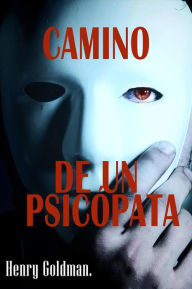 CAMINO

DE UN PSICOPATA

Henry Goldman.